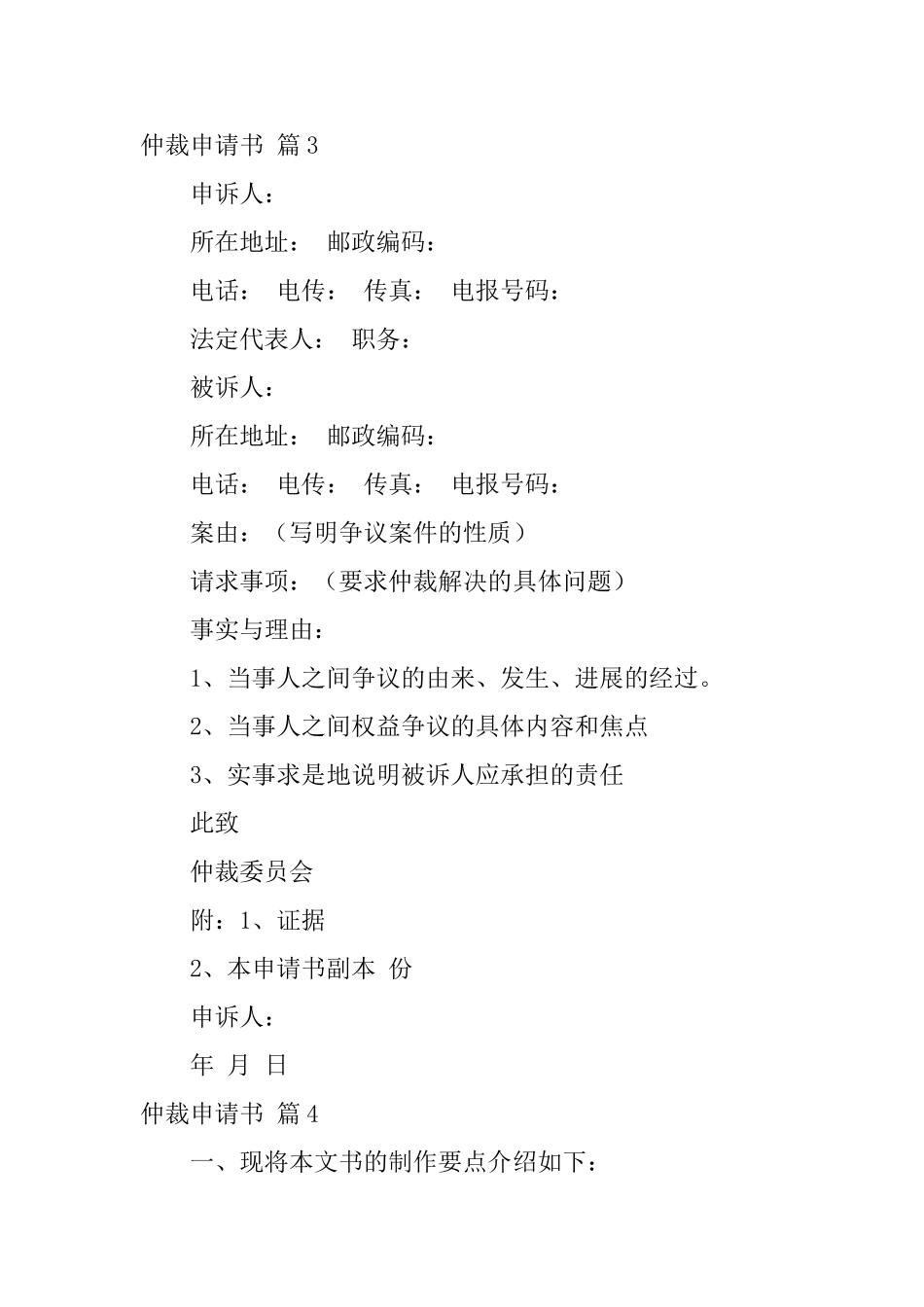 仲裁申请书 篇3

申诉人：

所在地址： 邮政编码：

电话： 电传： 传真： 电报号码：

法定代表人： 职务：

被诉人：

所在地址： 邮政编码：

电话： 电传： 传真： 电报号码：

案由：（写明争议案件的性质）

请求事项：（要求仲裁解决的具体问题）

事实与理由：

1、当事人之间争议的由来、发生、进展的经过。

2、当事人之间权益争议的具体内容和焦点

3、实事求是地说明被诉人应承担的责任

此致

仲裁委员会

附：1、证据

2、本申请书副本 份

申诉人：

年 月 日

仲裁申请书 篇4

一、现将本文书的制作要点介绍如下：